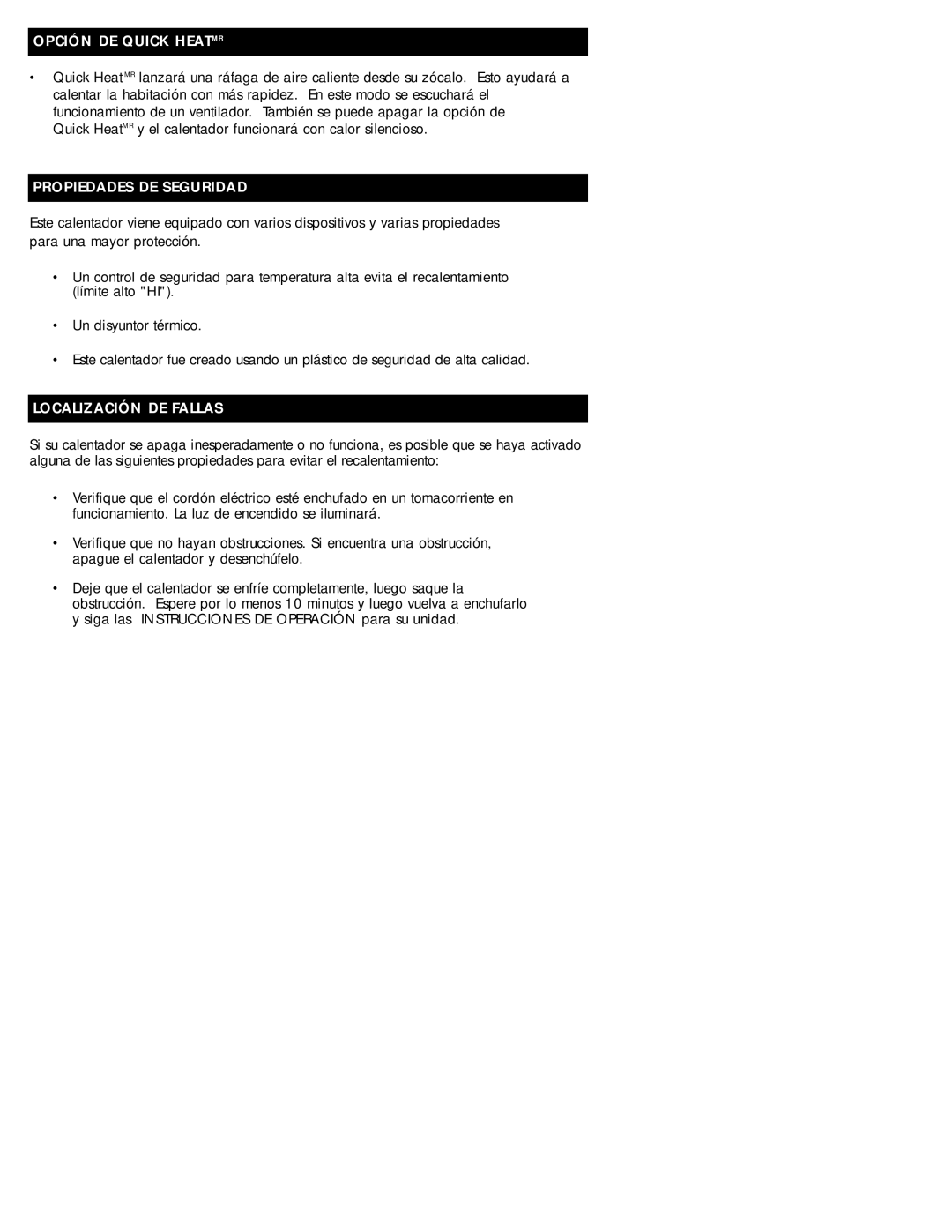 OPCIÓN DE QUICK HEAT$^{MR}$

• Quick Heat$^{MR}$ lanzará una ráfaga de aire caliente desde su zócalo. Esto ayudará a calentar la habitación con más rapidez. En este modo se escuchará el funcionamiento de un ventilador. También se puede apagar la opción de Quick Heat$^{MR}$ y el calentador funcionará con calor silencioso.

PROPIEDADES DE SEGURIDAD

Este calentador viene equipado con varios dispositivos y varias propiedades para una mayor protección.

• Un control de seguridad para temperatura alta evita el recalentamiento (límite alto "HI").

• Un disyuntor térmico.

• Este calentador fue creado usando un plástico de seguridad de alta calidad.

LOCALIZACIÓN DE FALLAS

Si su calentador se apaga inesperadamente o no funciona, es posible que se haya activado alguna de las siguientes propiedades para evitar el recalentamiento:

• Verifique que el cordón eléctrico esté enchufado en un tomacorriente en funcionamiento. La luz de encendido se iluminará.

• Verifique que no hayan obstrucciones. Si encuentra una obstrucción, apague el calentador y desenchúfelo.

• Deje que el calentador se enfríe completamente, luego saque la obstrucción. Espere por lo menos 10 minutos y luego vuelva a enchufarlo y siga las INSTRUCCIONES DE OPERACIÓN para su unidad.